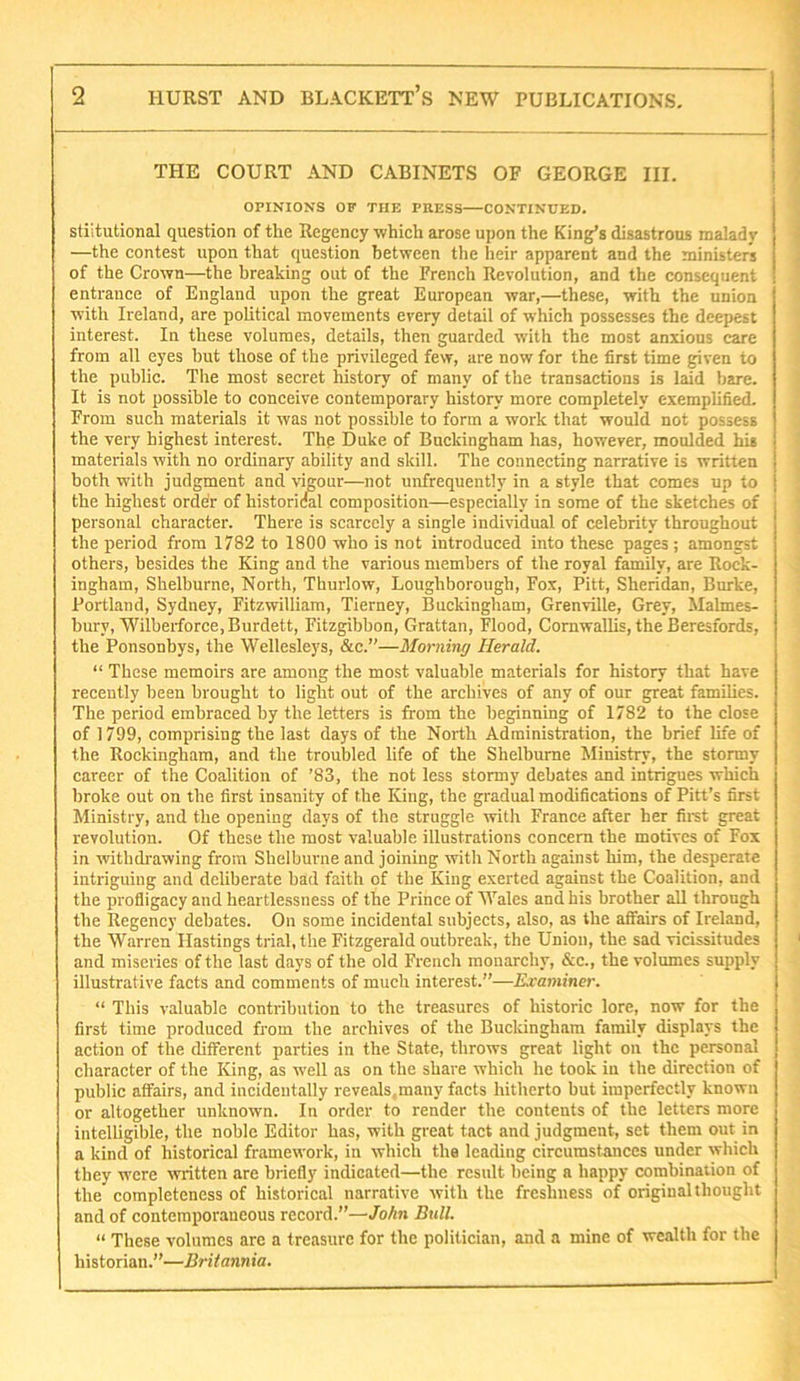 2 HURST AND BLACKETT'S NEW PUBLICATIONS.

THE COURT AND CABINETS OF GEORGE III.

OPINIONS OF THE PRESS—CONTINUED.

stitutional question of the Regency which arose upon the King's disastrous malady —the contest upon that question between the heir apparent and the ministers of the Crown—the breaking out of the French Revolution, and the consequent entrance of England upon the great European war,—these, with the union with Ireland, are political movements every detail of which possesses the deepest interest. In these volumes, details, then guarded with the most anxious care from all eyes but those of the privileged few, are now for the first time given to the public. The most secret history of many of the transactions is laid bare. It is not possible to conceive contemporary history more completely exemplified. From such materials it was not possible to form a work that would not possess the very highest interest. The Duke of Buckingham has, however, moulded his materials with no ordinary ability and skill. The connecting narrative is written both with judgment and vigour—not unfrequently in a style that comes up to the highest order of historical composition—especially in some of the sketches of personal character. There is scarcely a single individual of celebrity throughout the period from 1782 to 1800 who is not introduced into these pages; amongst others, besides the King and the various members of the royal family, are Rockingham, Shelburne, North, Thurlow, Loughborough, Fox, Pitt, Sheridan, Burke, Portland, Sydney, Fitzwilliam, Tierney, Buckingham, Grenville, Grey, Malmesbury, Wilberforce, Burdett, Fitzgibbon, Grattan, Flood, Cornwallis, the Beresfords, the Ponsonbys, the Wellesleys, &c."—Morning Herald.

"These memoirs are among the most valuable materials for history that have recently been brought to light out of the archives of any of our great families. The period embraced by the letters is from the beginning of 1782 to the close of 1799, comprising the last days of the North Administration, the brief life of the Rockingham, and the troubled life of the Shelburne Ministry, the stormy career of the Coalition of '83, the not less stormy debates and intrigues which broke out on the first insanity of the King, the gradual modifications of Pitt's first Ministry, and the opening days of the struggle with France after her first great revolution. Of these the most valuable illustrations concern the motives of Fox in withdrawing from Shelburne and joining with North against him, the desperate intriguing and deliberate bad faith of the King exerted against the Coalition, and the profligacy and heartlessness of the Prince of Wales and his brother all through the Regency debates. On some incidental subjects, also, as the affairs of Ireland, the Warren Hastings trial, the Fitzgerald outbreak, the Union, the sad vicissitudes and miseries of the last days of the old French monarchy, &c., the volumes supply illustrative facts and comments of much interest."—Examiner.

"This valuable contribution to the treasures of historic lore, now for the first time produced from the archives of the Buckingham family displays the action of the different parties in the State, throws great light on the personal character of the King, as well as on the share which he took in the direction of public affairs, and incidentally reveals many facts hitherto but imperfectly known or altogether unknown. In order to render the contents of the letters more intelligible, the noble Editor has, with great tact and judgment, set them out in a kind of historical framework, in which the leading circumstances under which they were written are briefly indicated—the result being a happy combination of the completeness of historical narrative with the freshness of original thought and of contemporaneous record."—John Bull.

"These volumes are a treasure for the politician, and a mine of wealth for the historian."—Britannia.